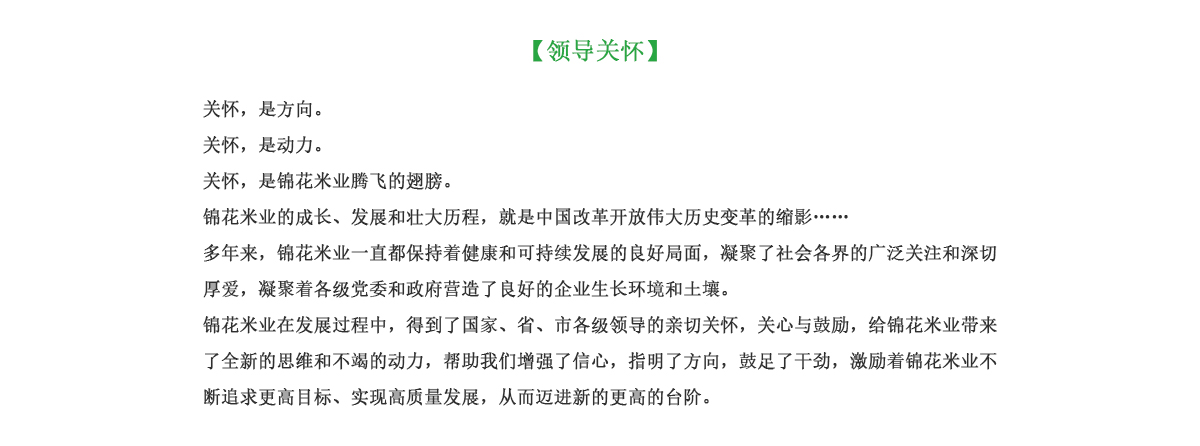 【领导关怀】

关怀，是方向。

关怀，是动力。

关怀，是锦花米业腾飞的翅膀。

锦花米业的成长、发展和壮大历程，就是中国改革开放伟大历史变革的缩影……

多年来，锦花米业一直都保持着健康和可持续发展的良好局面，凝聚了社会各界的广泛关注和深切厚爱，凝聚着各级党委和政府营造了良好的企业生长环境和土壤。

锦花米业在发展过程中，得到了国家、省、市各级领导的亲切关怀，关心与鼓励，给锦花米业带来了全新的思维和不竭的动力，帮助我们增强了信心，指明了方向，鼓足了干劲，激励着锦花米业不断追求更高目标、实现高质量发展，从而迈进新的更高的台阶。